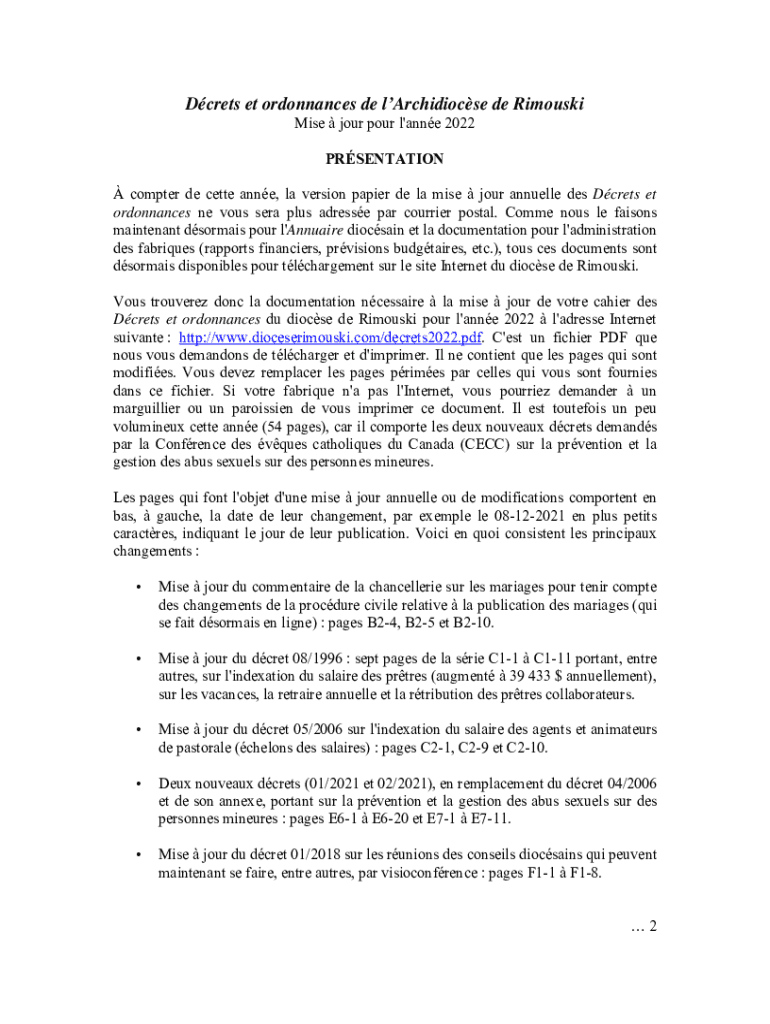 Décrets et ordonnances de l'Archidiocèse de Rimouski
Mise à jour pour l'année 2022

PRÉSENTATION

À compter de cette année, la version papier de la mise à jour annuelle des Décrets et ordonnances ne vous sera plus adressée par courrier postal. Comme nous le faisons maintenant désormais pour l'Annuaire diocésain et la documentation pour l'administration des fabriques (rapports financiers, prévisions budgétaires, etc.), tous ces documents sont désormais disponibles pour téléchargement sur le site Internet du diocèse de Rimouski.

Vous trouverez donc la documentation nécessaire à la mise à jour de votre cahier des Décrets et ordonnances du diocèse de Rimouski pour l'année 2022 à l'adresse Internet suivante : http://www.dioceserimouski.com/decrets2022.pdf. C'est un fichier PDF que nous vous demandons de télécharger et d'imprimer. Il ne contient que les pages qui sont modifiées. Vous devez remplacer les pages périmées par celles qui vous sont fournies dans ce fichier. Si votre fabrique n'a pas l'Internet, vous pourriez demander à un marguillier ou un paroissien de vous imprimer ce document. Il est toutefois un peu volumineux cette année (54 pages), car il comporte les deux nouveaux décrets demandés par la Conférence des évêques catholiques du Canada (CECC) sur la prévention et la gestion des abus sexuels sur des personnes mineures.

Les pages qui font l'objet d'une mise à jour annuelle ou de modifications comportent en bas, à gauche, la date de leur changement, par exemple le 08-12-2021 en plus petits caractères, indiquant le jour de leur publication. Voici en quoi consistent les principaux changements :

• Mise à jour du commentaire de la chancellerie sur les mariages pour tenir compte des changements de la procédure civile relative à la publication des mariages (qui se fait désormais en ligne) : pages B2-4, B2-5 et B2-10.

• Mise à jour du décret 08/1996 : sept pages de la série C1-1 à C1-11 portant, entre autres, sur l'indexation du salaire des prêtres (augmenté à 39 433 $ annuellement), sur les vacances, la retraire annuelle et la rétribution des prêtres collaborateurs.

• Mise à jour du décret 05/2006 sur l'indexation du salaire des agents et animateurs de pastorale (échelons des salaires) : pages C2-1, C2-9 et C2-10.

• Deux nouveaux décrets (01/2021 et 02/2021), en remplacement du décret 04/2006 et de son annexe, portant sur la prévention et la gestion des abus sexuels sur des personnes mineures : pages E6-1 à E6-20 et E7-1 à E7-11.

• Mise à jour du décret 01/2018 sur les réunions des conseils diocésains qui peuvent maintenant se faire, entre autres, par visioconférence : pages F1-1 à F1-8.

… 2